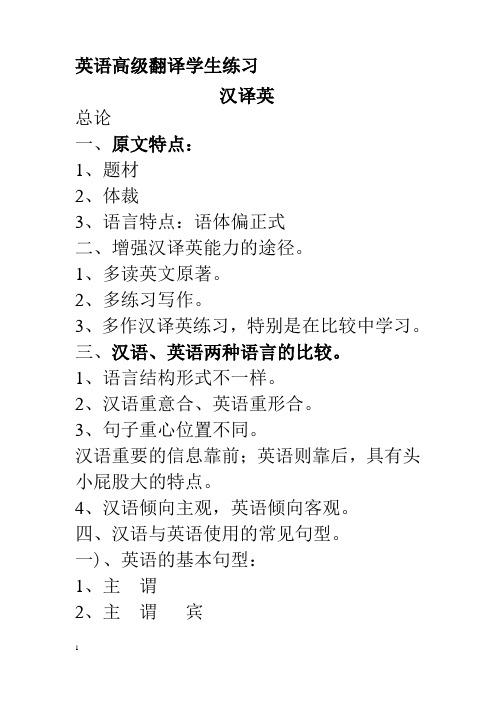 英语高级翻译学生练习

汉译英

总论

一、原文特点：

1、题材

2、体裁

3、语言特点：语体偏正式

二、增强汉译英能力的途径。

1、多读英文原著。

2、多练习写作。

3、多作汉译英练习，特别是在比较中学习。

三、汉语、英语两种语言的比较。

1、语言结构形式不一样。

2、汉语重意合、英语重形合。

3、句子重心位置不同。

汉语重要的信息靠前；英语则靠后，具有头小屁股大的特点。

4、汉语倾向主观，英语倾向客观。

四、汉语与英语使用的常见句型。

一）、英语的基本句型：

1、主 谓

2、主 谓 宾

1